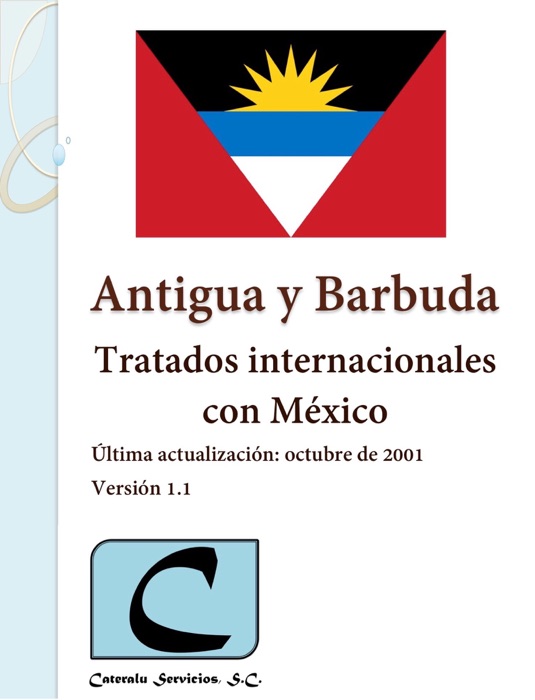 Antigua y Barbuda

Tratados internacionales con México

Última actualización: octubre de 2001

Versión 1.1

C

Cateralu Servicios, S.C.